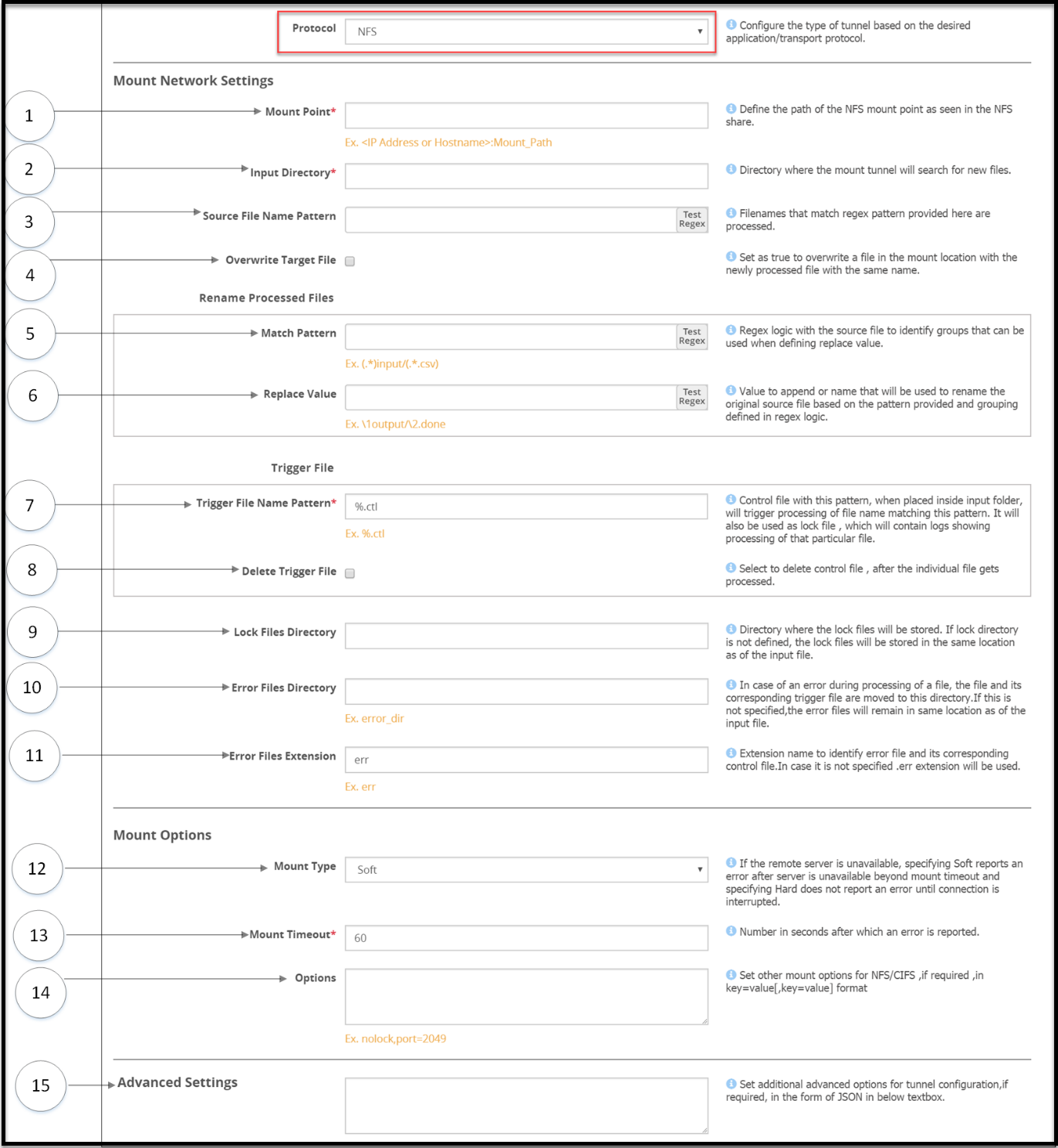 Protocol NFS

Configure the type of tunnel based on the desired application/transport protocol.

Mount Network Settings

1 Mount Point*

Ex. <IP Address or Hostname>:Mount_Path

Define the path of the NFS mount point as seen in the NFS share.

2 Input Directory*

Directory where the mount tunnel will search for new files.

3 Source File Name Pattern

Test Regex

Filenames that match regex pattern provided here are processed.

4 Overwrite Target File

Set as true to overwrite a file in the mount location with the newly processed file with the same name.

Rename Processed Files

5 Match Pattern

Test Regex

Ex. (.*)input/(.*.csv)

Regex logic with the source file to identify groups that can be used when defining replace value.

6 Replace Value

Test Regex

Ex. \1output/\2.done

Value to append or name that will be used to rename the original source file based on the pattern provided and grouping defined in regex logic.

Trigger File

7 Trigger File Name Pattern*

%.ctl

Ex. %.ctl

Control file with this pattern, when placed inside input folder, will trigger processing of file name matching this pattern. It will also be used as lock file , which will contain logs showing processing of that particular file.

8 Delete Trigger File

Select to delete control file , after the individual file gets processed.

9 Lock Files Directory

Directory where the lock files will be stored. If lock directory is not defined, the lock files will be stored in the same location as of the input file.

10 Error Files Directory

Ex. error_dir

In case of an error during processing of a file, the file and its corresponding trigger file are moved to this directory.If this is not specified,the error files will remain in same location as of the input file.

11 Error Files Extension

err

Ex. err

Extension name to identify error file and its corresponding control file.In case it is not specified .err extension will be used.

Mount Options

12 Mount Type

Soft

If the remote server is unavailable, specifying Soft reports an error after server is unavailable beyond mount timeout and specifying Hard does not report an error until connection is interrupted.

13 Mount Timeout*

60

Number in seconds after which an error is reported.

14 Options

Ex. nolock,port=2049

Set other mount options for NFS/CIFS ,if required ,in key=value[,key=value] format

15 Advanced Settings

Set additional advanced options for tunnel configuration,if required, in the form of JSON in below textbox.